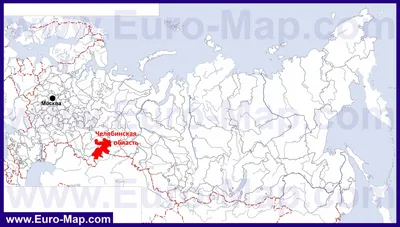 www.Euro-Map.com

Москва

Челябинская область

www.Euro-Map.com

www.Euro-Map.com

www.Euro-Map.com